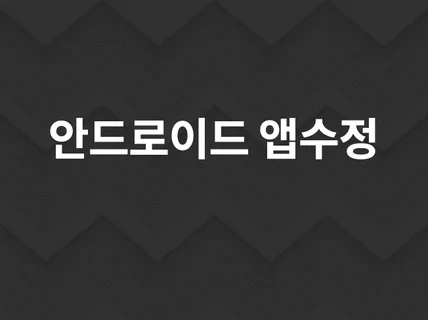 안드로이드 앱수정